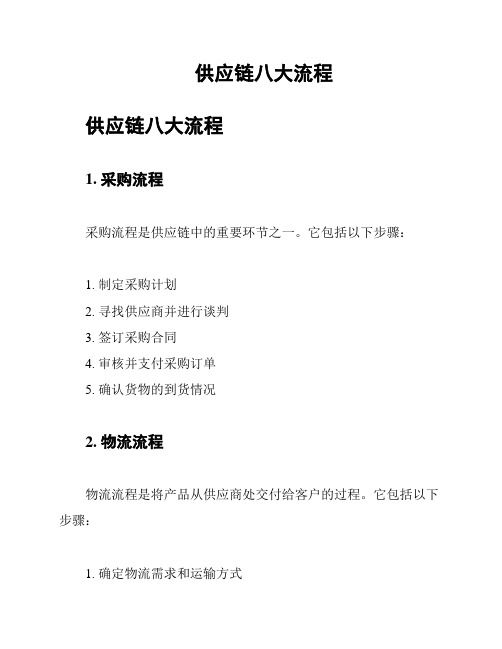 供应链八大流程

供应链八大流程

1. 采购流程

采购流程是供应链中的重要环节之一。它包括以下步骤：

1. 制定采购计划
2. 寻找供应商并进行谈判
3. 签订采购合同
4. 审核并支付采购订单
5. 确认货物的到货情况

2. 物流流程

物流流程是将产品从供应商处交付给客户的过程。它包括以下步骤：

1. 确定物流需求和运输方式